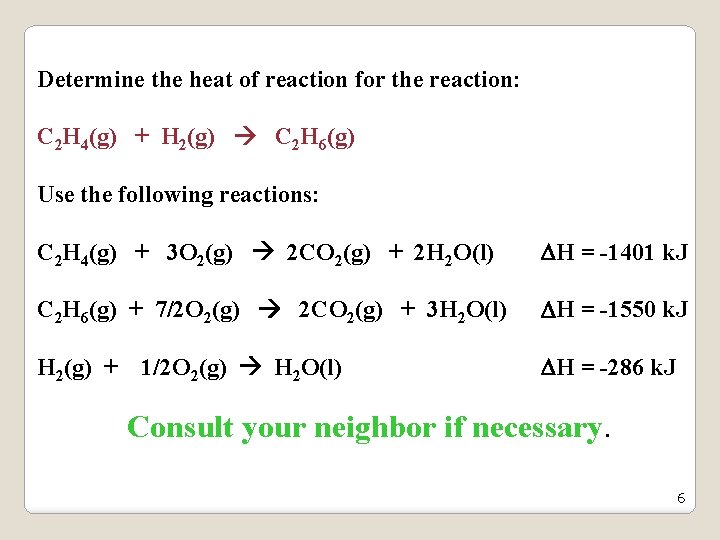 Determine the heat of reaction for the reaction:

$C_2H_4(g) + H_2(g) \rightarrow C_2H_6(g)$

Use the following reactions:

$C_2H_4(g) + 3O_2(g) \rightarrow 2CO_2(g) + 2H_2O(l)$ $\Delta H = -1401$ kJ

$C_2H_6(g) + 7/2O_2(g) \rightarrow 2CO_2(g) + 3H_2O(l)$ $\Delta H = -1550$ kJ

$H_2(g) + 1/2O_2(g) \rightarrow H_2O(l)$ $\Delta H = -286$ kJ

Consult your neighbor if necessary.

6